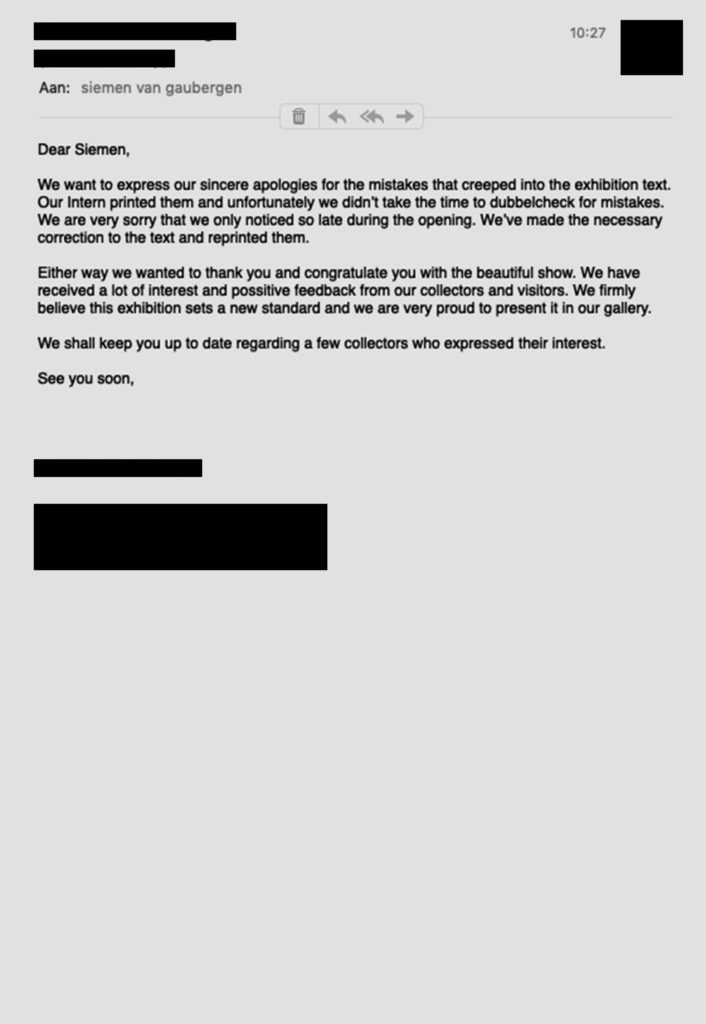 10:27

Aan: siemen van gaubergen

Dear Siemen,

We want to express our sincere apologies for the mistakes that creeped into the exhibition text. Our Intern printed them and unfortunately we didn't take the time to dubbelcheck for mistakes. We are very sorry that we only noticed so late during the opening. We've made the necessary correction to the text and reprinted them.

Either way we wanted to thank you and congratulate you with the beautiful show. We have received a lot of interest and possitive feedback from our collectors and visitors. We firmly believe this exhibition sets a new standard and we are very proud to present it in our gallery.

We shall keep you up to date regarding a few collectors who expressed their interest.

See you soon,